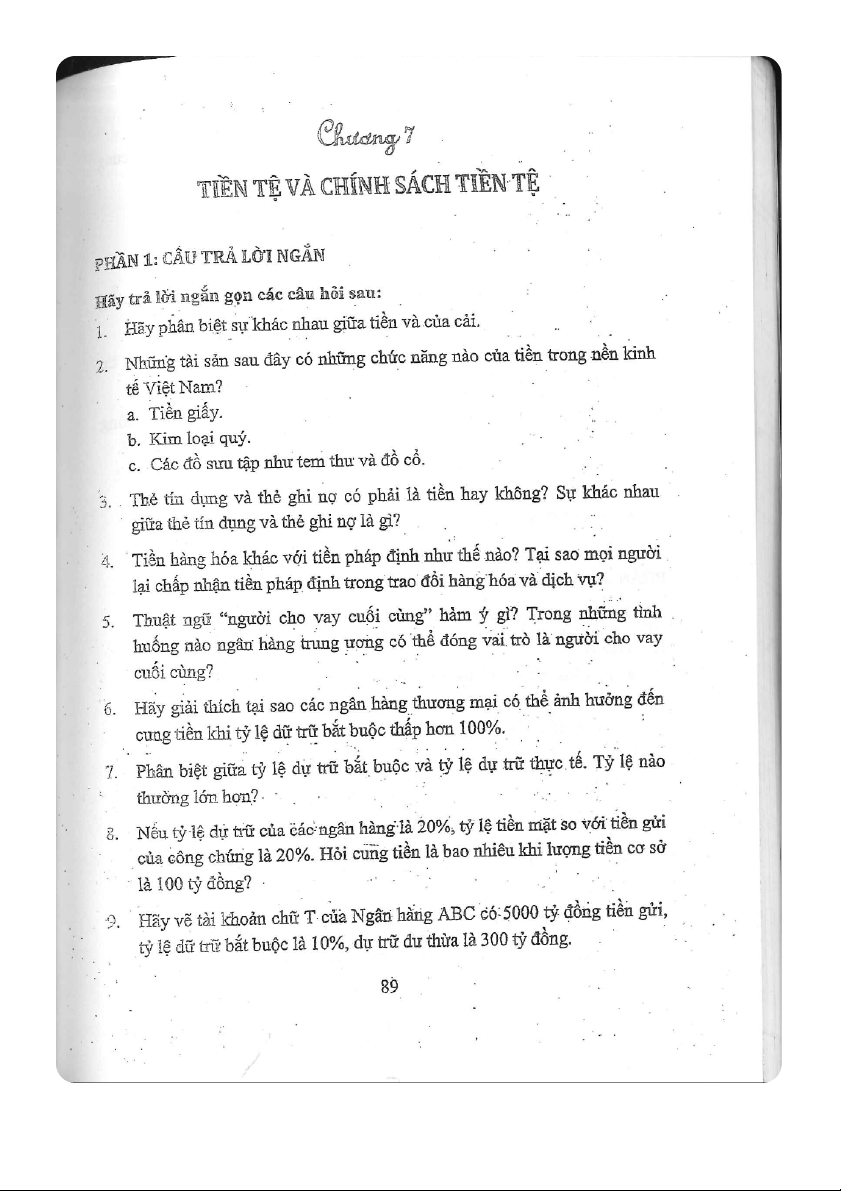 Chương 7

TIỀN TỆ VÀ CHÍNH SÁCH TIỀN TỆ

PHẦN 1: CÂU TRẢ LỜI NGẮN

Hãy trả lời ngắn gọn các câu hỏi sau:

1. Hãy phân biệt sự khác nhau giữa tiền và của cải.

2. Những tài sản sau đây có những chức năng nào của tiền trong nền kinh tế Việt Nam?
a. Tiền giấy.
b. Kim loại quý.
c. Các đồ sưu tập như tem thư và đồ cổ.

3. Thẻ tín dụng và thẻ ghi nợ có phải là tiền hay không? Sự khác nhau giữa thẻ tín dụng và thẻ ghi nợ là gì?

4. Tiền hàng hóa khác với tiền pháp định như thế nào? Tại sao mọi người lại chấp nhận tiền pháp định trong trao đổi hàng hóa và dịch vụ?

5. Thuật ngữ "người cho vay cuối cùng" hàm ý gì? Trong những tình huống nào ngân hàng trung ương có thể đóng vai trò là người cho vay cuối cùng?

6. Hãy giải thích tại sao các ngân hàng thương mại có thể ảnh hưởng đến cung tiền khi tỷ lệ dữ trữ bắt buộc thấp hơn 100%.

7. Phân biệt giữa tỷ lệ dự trữ bắt buộc và tỷ lệ dự trữ thực tế. Tỷ lệ nào thường lớn hơn?

8. Nếu tỷ lệ dự trữ của các ngân hàng là 20%, tỷ lệ tiền mặt so với tiền gửi của công chúng là 20%. Hỏi cung tiền là bao nhiêu khi lượng tiền cơ sở là 100 tỷ đồng?

9. Hãy vẽ tài khoản chữ T của Ngân hàng ABC có 5000 tỷ đồng tiền gửi, tỷ lệ dữ trữ bắt buộc là 10%, dự trữ dư thừa là 300 tỷ đồng.

89